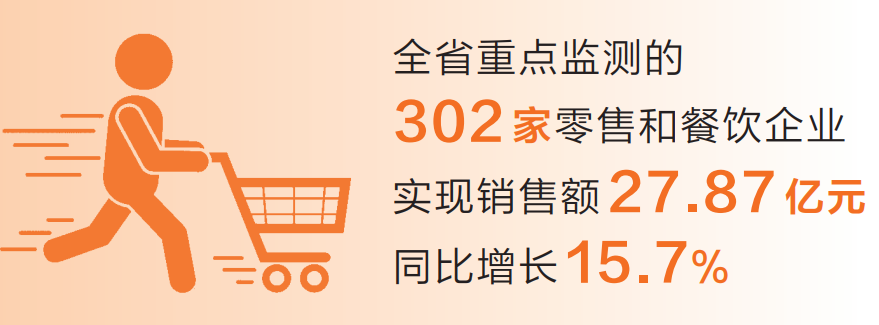 全省重点监测的
302家零售和餐饮企业
实现销售额27.87亿元
同比增长15.7%